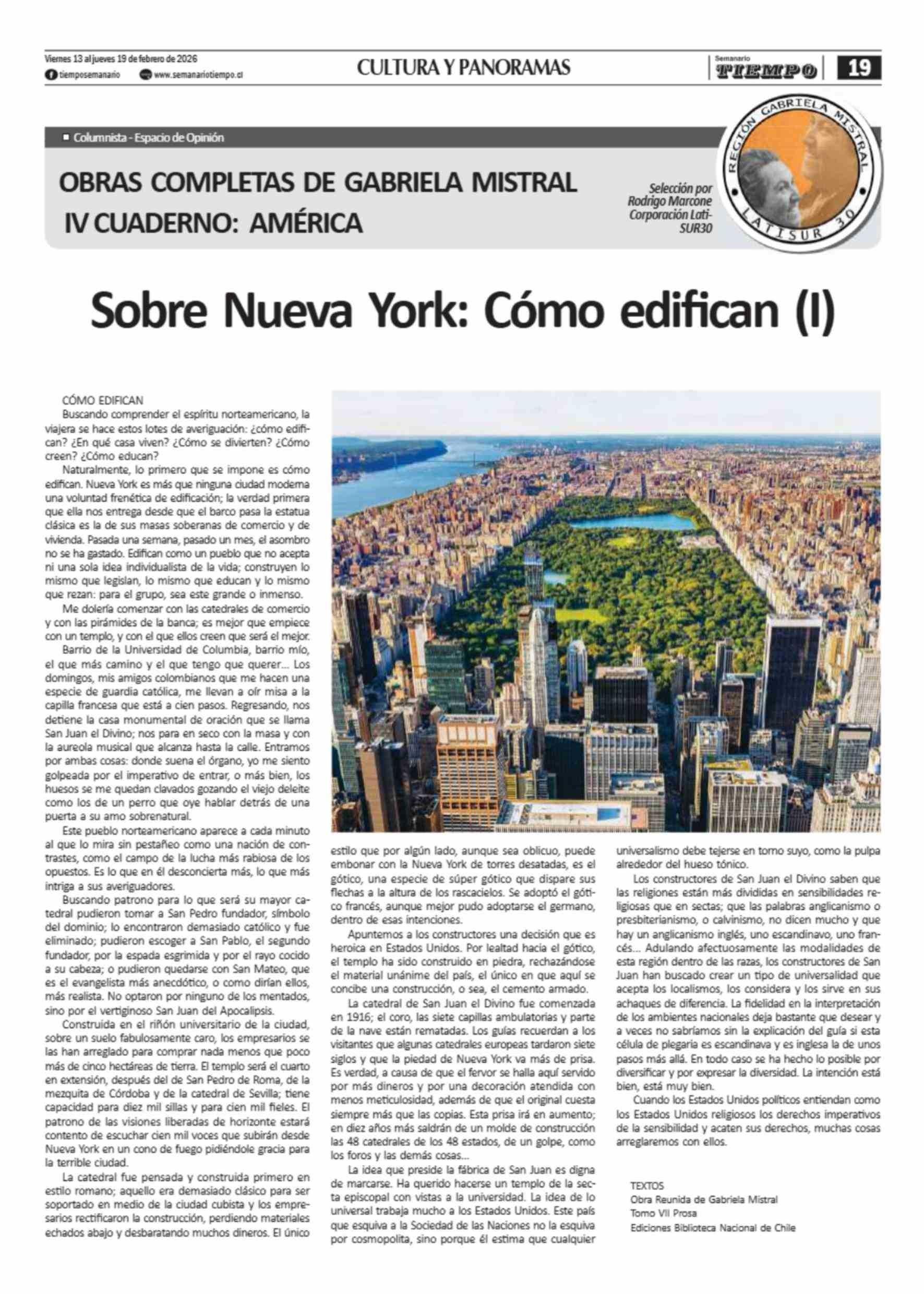 Viernes 13 al jueves 19 de febrero de 2026
tiemposemanario www.semanariotiempo.cl

CULTURA Y PANORAMAS

Semanario TIEMPO 19

Columnista - Espacio de Opinión

OBRAS COMPLETAS DE GABRIELA MISTRAL
IV CUADERNO: AMÉRICA

Selección por Rodrigo Marcone Corporación LatiSUR30

REGIÓN GABRIELA MISTRAL LATISUR 30

Sobre Nueva York: Cómo edifican (I)

CÓMO EDIFICAN

Buscando comprender el espíritu norteamericano, la viajera se hace estos lotes de averiguación: ¿cómo edifican? ¿En qué casa viven? ¿Cómo se divierten? ¿Cómo creen? ¿Cómo educan?

Naturalmente, lo primero que se impone es cómo edifican. Nueva York es más que ninguna ciudad moderna una voluntad frenética de edificación; la verdad primera que ella nos entrega desde que el barco pasa la estatua clásica es la de sus masas soberanas de comercio y de vivienda. Pasada una semana, pasado un mes, el asombro no se ha gastado. Edifican como un pueblo que no acepta ni una sola idea individualista de la vida; construyen lo mismo que legislan, lo mismo que educan y lo mismo que rezan: para el grupo, sea este grande o inmenso.

Me dolería comenzar con las catedrales de comercio y con las pirámides de la banca; es mejor que empiece con un templo, y con el que ellos creen que será el mejor.

Barrio de la Universidad de Columbia, barrio mío, el que más camino y el que tengo que querer... Los domingos, mis amigos colombianos que me hacen una especie de guardia católica, me llevan a oír misa a la capilla francesa que está a cien pasos. Regresando, nos detiene la casa monumental de oración que se llama San Juan el Divino; nos para en seco con la masa y con la aureola musical que alcanza hasta la calle. Entramos por ambas cosas: donde suena el órgano, yo me siento golpeada por el imperativo de entrar, o más bien, los huesos se me quedan clavados gozando el viejo deleite como los de un perro que oye hablar detrás de una puerta a su amo sobrenatural.

Este pueblo norteamericano aparece a cada minuto al que lo mira sin pestañeo como una nación de contrastes, como el campo de la lucha más rabiosa de los opuestos. Es lo que en él desconcierta más, lo que más intriga a sus averiguadores.

Buscando patrono para lo que será su mayor catedral pudieron tomar a San Pedro fundador, símbolo del dominio; lo encontraron demasiado católico y fue eliminado; pudieron escoger a San Pablo, el segundo fundador, por la espada esgrimida y por el rayo cocido a su cabeza; o pudieron quedarse con San Mateo, que es el evangelista más anecdótico, o como dirían ellos, más realista. No optaron por ninguno de los mentados, sino por el vertiginoso San Juan del Apocalipsis.

Construida en el riñón universitario de la ciudad, sobre un suelo fabulosamente caro, los empresarios se las han arreglado para comprar nada menos que poco más de cinco hectáreas de tierra. El templo será el cuarto en extensión, después del de San Pedro de Roma, de la mezquita de Córdoba y de la catedral de Sevilla; tiene capacidad para diez mil sillas y para cien mil fieles. El patrono de las visiones liberadas de horizonte estará contento de escuchar cien mil voces que subirán desde Nueva York en un cono de fuego pidiéndole gracia para la terrible ciudad.

La catedral fue pensada y construida primero en estilo romano; aquello era demasiado clásico para ser soportado en medio de la ciudad cubista y los empresarios rectificaron la construcción, perdiendo materiales echados abajo y desbaratando muchos dineros. El único estilo que por algún lado, aunque sea oblicuo, puede embonar con la Nueva York de torres desatadas, es el gótico, una especie de súper gótico que dispare sus flechas a la altura de los rascacielos. Se adoptó el gótico francés, aunque mejor pudo adoptarse el germano, dentro de esas intenciones.

Apuntemos a los constructores una decisión que es heroica en Estados Unidos. Por lealtad hacia el gótico, el templo ha sido construido en piedra, rechazándose el material unánime del país, el único en que aquí se concibe una construcción, o sea, el cemento armado.

La catedral de San Juan el Divino fue comenzada en 1916; el coro, las siete capillas ambulatorias y parte de la nave están rematadas. Los guías recuerdan a los visitantes que algunas catedrales europeas tardaron siete siglos y que la piedad de Nueva York va más de prisa. Es verdad, a causa de que el fervor se halla aquí servido por más dineros y por una decoración atendida con menos meticulosidad, además de que el original cuesta siempre más que las copias. Esta prisa irá en aumento; en diez años más saldrán de un molde de construcción las 48 catedrales de los 48 estados, de un golpe, como los foros y las demás cosas...

La idea que preside la fábrica de San Juan es digna de marcarse. Ha querido hacerse un templo de la secta episcopal con vistas a la universidad. La idea de lo universal trabaja mucho a los Estados Unidos. Este país que esquiva a la Sociedad de las Naciones no la esquiva por cosmopolita, sino porque él estima que cualquier universalismo debe tejerse en torno suyo, como la pulpa alrededor del hueso tónico.

Los constructores de San Juan el Divino saben que las religiones están más divididas en sensibilidades religiosas que en sectas; que las palabras anglicanismo o presbiterianismo, o calvinismo, no dicen mucho y que hay un anglicanismo inglés, uno escandinavo, uno francés... Adulando afectuosamente las modalidades de esta región dentro de las razas, los constructores de San Juan han buscado crear un tipo de universalidad que acepta los localismos, los considera y los sirve en sus achaques de diferencia. La fidelidad en la interpretación de los ambientes nacionales deja bastante que desear y a veces no sabríamos sin la explicación del guía si esta célula de plegaria es escandinava y es inglesa la de unos pasos más allá. En todo caso se ha hecho lo posible por diversificar y por expresar la diversidad. La intención está bien, está muy bien.

Cuando los Estados Unidos políticos entiendan como los Estados Unidos religiosos los derechos imperativos de la sensibilidad y acaten sus derechos, muchas cosas arreglaremos con ellos.

TEXTOS
Obra Reunida de Gabriela Mistral
Tomo VII Prosa
Ediciones Biblioteca Nacional de Chile